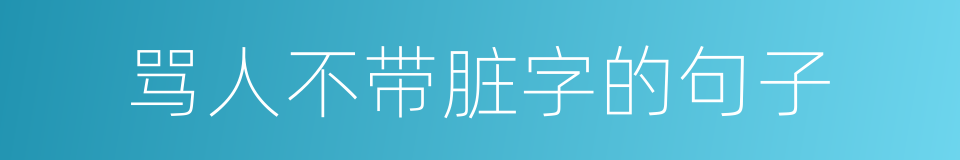 骂人不带脏字的句子